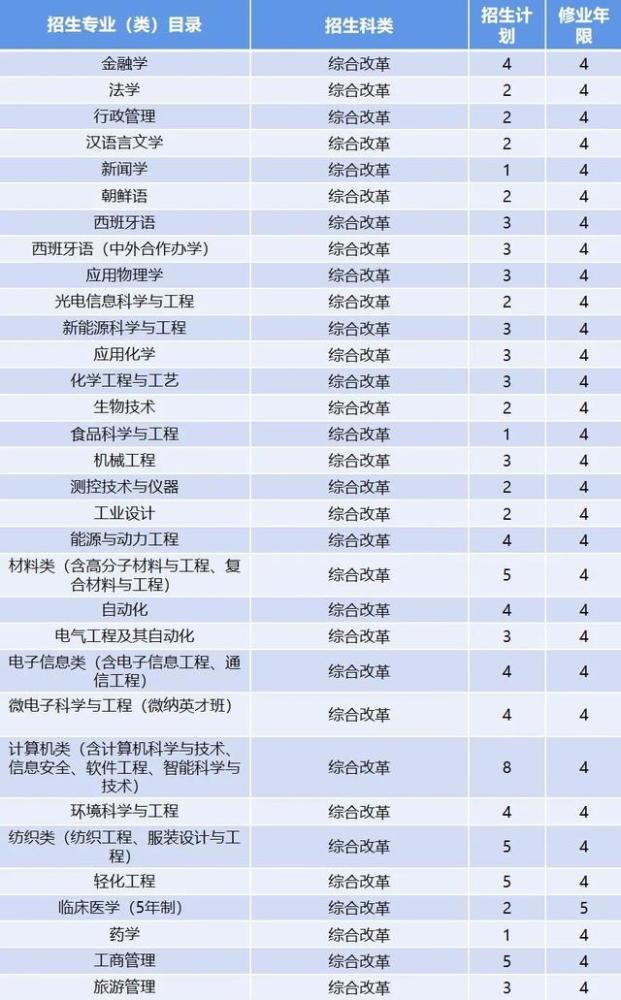 | 招生专业（类）目录 | 招生科类 | 招生计划 | 修业年限 |
|---|---|---|---|
| 金融学 | 综合改革 | 4 | 4 |
| 法学 | 综合改革 | 2 | 4 |
| 行政管理 | 综合改革 | 2 | 4 |
| 汉语言文学 | 综合改革 | 2 | 4 |
| 新闻学 | 综合改革 | 1 | 4 |
| 朝鲜语 | 综合改革 | 2 | 4 |
| 西班牙语 | 综合改革 | 3 | 4 |
| 西班牙语（中外合作办学） | 综合改革 | 3 | 4 |
| 应用物理学 | 综合改革 | 3 | 4 |
| 光电信息科学与工程 | 综合改革 | 2 | 4 |
| 新能源科学与工程 | 综合改革 | 3 | 4 |
| 应用化学 | 综合改革 | 3 | 4 |
| 化学工程与工艺 | 综合改革 | 3 | 4 |
| 生物技术 | 综合改革 | 2 | 4 |
| 食品科学与工程 | 综合改革 | 1 | 4 |
| 机械工程 | 综合改革 | 3 | 4 |
| 测控技术与仪器 | 综合改革 | 2 | 4 |
| 工业设计 | 综合改革 | 2 | 4 |
| 能源与动力工程 | 综合改革 | 4 | 4 |
| 材料类（含高分子材料与工程、复合材料与工程） | 综合改革 | 5 | 4 |
| 自动化 | 综合改革 | 4 | 4 |
| 电气工程及其自动化 | 综合改革 | 3 | 4 |
| 电子信息类（含电子信息工程、通信工程） | 综合改革 | 4 | 4 |
| 微电子科学与工程（微纳英才班） | 综合改革 | 4 | 4 |
| 计算机类（含计算机科学与技术、信息安全、软件工程、智能科学与技术） | 综合改革 | 8 | 4 |
| 环境科学与工程 | 综合改革 | 4 | 4 |
| 纺织类（纺织工程、服装设计与工程） | 综合改革 | 5 | 4 |
| 轻化工程 | 综合改革 | 5 | 4 |
| 临床医学（5年制） | 综合改革 | 2 | 5 |
| 药学 | 综合改革 | 1 | 4 |
| 工商管理 | 综合改革 | 5 | 4 |
| 旅游管理 | 综合改革 | 3 | 4 |